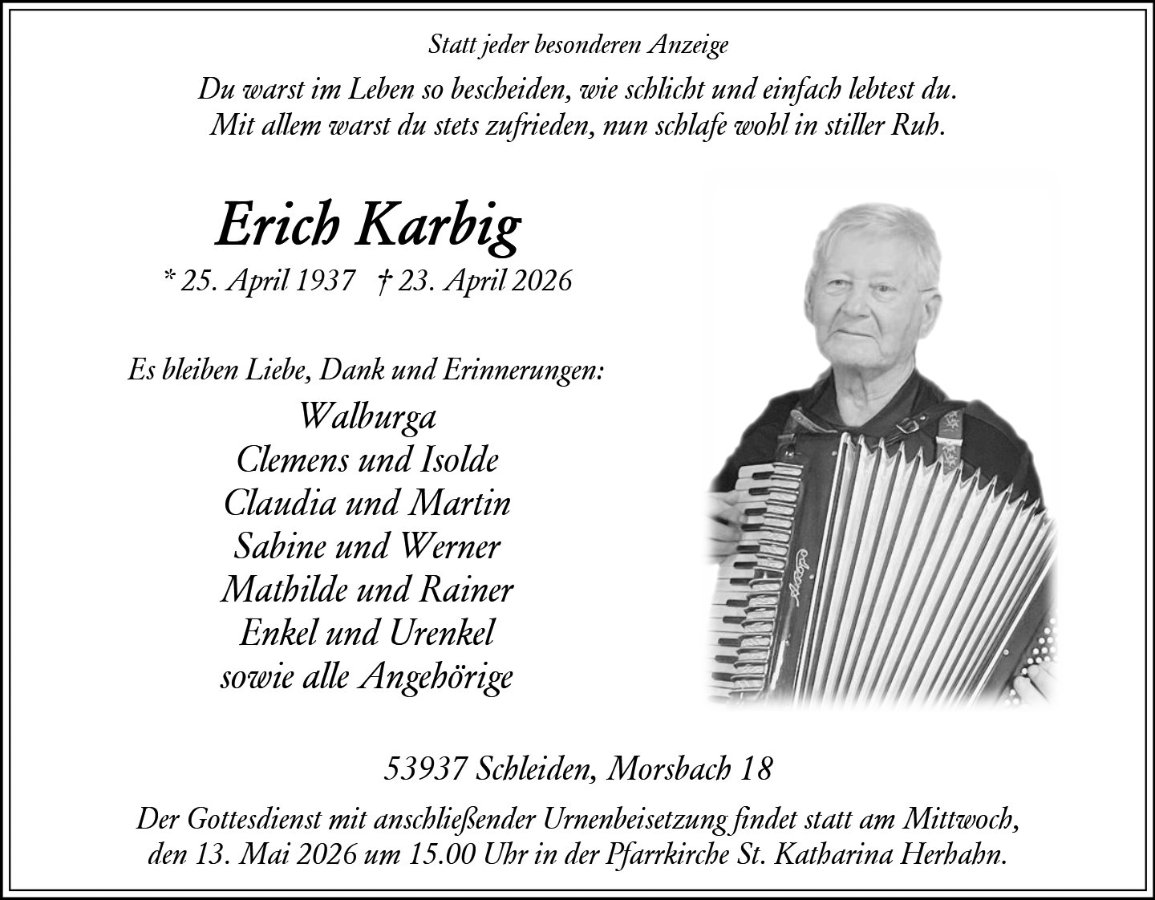 Statt jeder besonderen Anzeige

Du warst im Leben so bescheiden, wie schlicht und einfach lebtest du.
Mit allem warst du stets zufrieden, nun schlafe wohl in stiller Ruh.

Erich Karbig

* 25. April 1937 † 23. April 2026

Es bleiben Liebe, Dank und Erinnerungen:

Walburga
Clemens und Isolde
Claudia und Martin
Sabine und Werner
Mathilde und Rainer
Enkel und Urenkel
sowie alle Angehörige

53937 Schleiden, Morsbach 18

Der Gottesdienst mit anschließender Urnenbeisetzung findet statt am Mittwoch, den 13. Mai 2026 um 15.00 Uhr in der Pfarrkirche St. Katharina Herhahn.